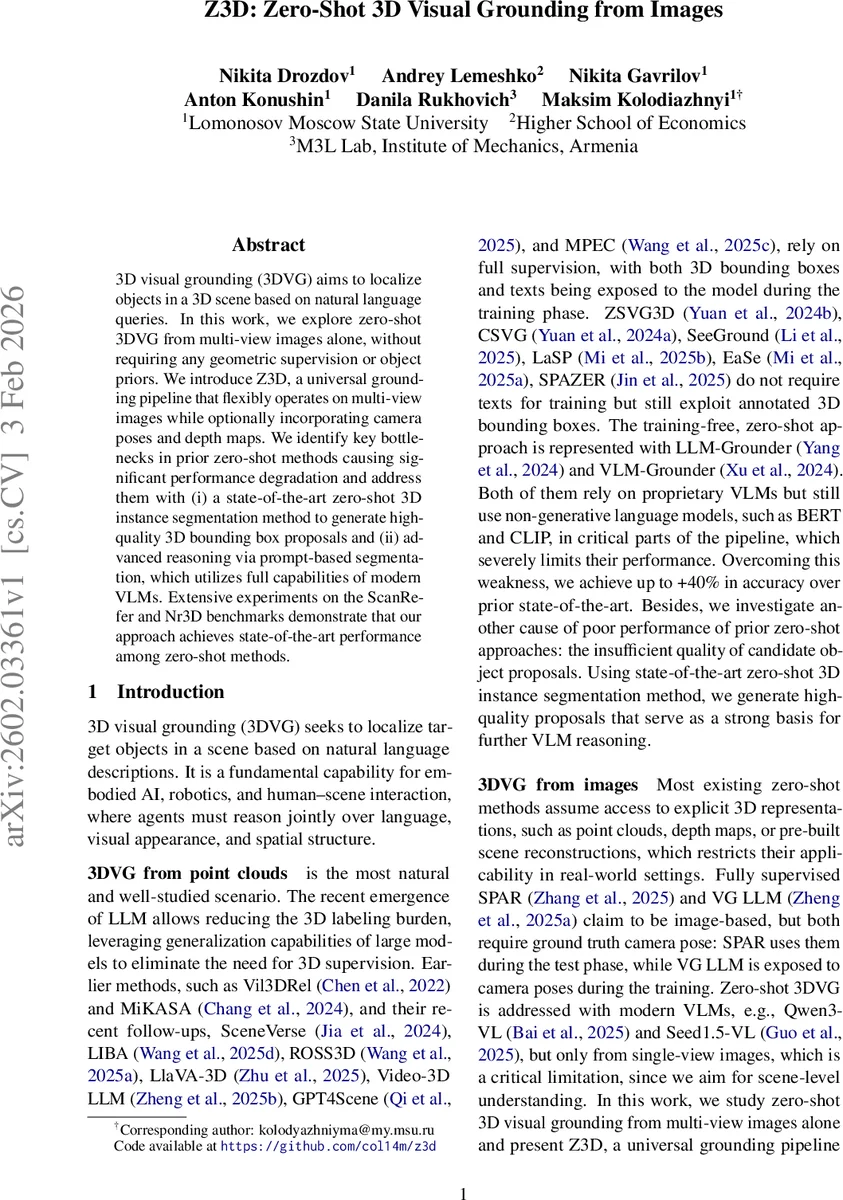 Z3D: Zero-Shot 3D Visual Grounding from Images

Nikita Drozdov$^1$ Andrey Lemeshko$^2$ Nikita Gavrilov$^1$
Anton Konushin$^1$ Danila Rukhovich$^3$ Maksim Kolodiazhnyi$^{1\dagger}$
$^1$Lomonosov Moscow State University $^2$Higher School of Economics
$^3$M3L Lab, Institute of Mechanics, Armenia

arXiv:2602.03361v1 [cs.CV] 3 Feb 2026

Abstract

3D visual grounding (3DVG) aims to localize objects in a 3D scene based on natural language queries. In this work, we explore zero-shot 3DVG from multi-view images alone, without requiring any geometric supervision or object priors. We introduce Z3D, a universal grounding pipeline that flexibly operates on multi-view images while optionally incorporating camera poses and depth maps. We identify key bottlenecks in prior zero-shot methods causing significant performance degradation and address them with (i) a state-of-the-art zero-shot 3D instance segmentation method to generate high-quality 3D bounding box proposals and (ii) advanced reasoning via prompt-based segmentation, which utilizes full capabilities of modern VLMs. Extensive experiments on the ScanRefer and Nr3D benchmarks demonstrate that our approach achieves state-of-the-art performance among zero-shot methods.

1 Introduction

3D visual grounding (3DVG) seeks to localize target objects in a scene based on natural language descriptions. It is a fundamental capability for embodied AI, robotics, and human–scene interaction, where agents must reason jointly over language, visual appearance, and spatial structure.

3DVG from point clouds is the most natural and well-studied scenario. The recent emergence of LLM allows reducing the 3D labeling burden, leveraging generalization capabilities of large models to eliminate the need for 3D supervision. Earlier methods, such as Vil3DRel (Chen et al., 2022) and MiKASA (Chang et al., 2024), and their recent follow-ups, SceneVerse (Jia et al., 2024), LIBA (Wang et al., 2025d), ROSS3D (Wang et al., 2025a), LlaVA-3D (Zhu et al., 2025), Video-3D LLM (Zheng et al., 2025b), GPT4Scene (Qi et al., 2025), and MPEC (Wang et al., 2025c), rely on full supervision, with both 3D bounding boxes and texts being exposed to the model during the training phase. ZSVG3D (Yuan et al., 2024b), CSVG (Yuan et al., 2024a), SeeGround (Li et al., 2025), LaSP (Mi et al., 2025b), EaSe (Mi et al., 2025a), SPAZER (Jin et al., 2025) do not require texts for training but still exploit annotated 3D bounding boxes. The training-free, zero-shot approach is represented with LLM-Grounder (Yang et al., 2024) and VLM-Grounder (Xu et al., 2024). Both of them rely on proprietary VLMs but still use non-generative language models, such as BERT and CLIP, in critical parts of the pipeline, which severely limits their performance. Overcoming this weakness, we achieve up to +40% in accuracy over prior state-of-the-art. Besides, we investigate another cause of poor performance of prior zero-shot approaches: the insufficient quality of candidate object proposals. Using state-of-the-art zero-shot 3D instance segmentation method, we generate high-quality proposals that serve as a strong basis for further VLM reasoning.

3DVG from images Most existing zero-shot methods assume access to explicit 3D representations, such as point clouds, depth maps, or pre-built scene reconstructions, which restricts their applicability in real-world settings. Fully supervised SPAR (Zhang et al., 2025) and VG LLM (Zheng et al., 2025a) claim to be image-based, but both require ground truth camera pose: SPAR uses them during the test phase, while VG LLM is exposed to camera poses during the training. Zero-shot 3DVG is addressed with modern VLMs, e.g., Qwen3-VL (Bai et al., 2025) and Seed1.5-VL (Guo et al., 2025), but only from single-view images, which is a critical limitation, since we aim for scene-level understanding. In this work, we study zero-shot 3D visual grounding from multi-view images alone and present Z3D, a universal grounding pipeline

$^\dagger$Corresponding author: kolodyazhniyma@my.msu.ru
Code available at https://github.com/col14m/z3d

1